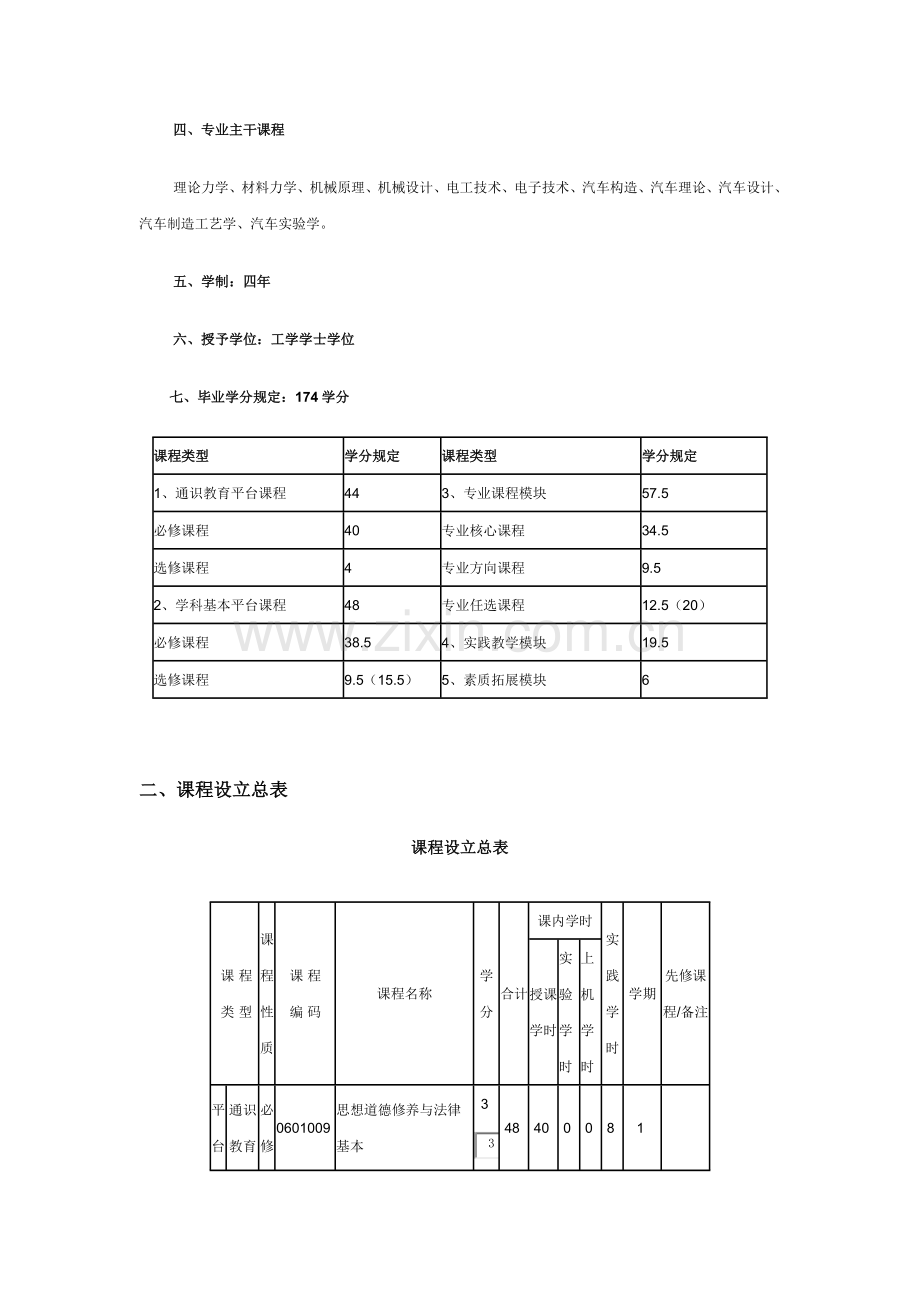 四、专业主干课程

理论力学、材料力学、机械原理、机械设计、电工技术、电子技术、汽车构造、汽车理论、汽车设计、汽车制造工艺学、汽车实验学。

五、学制：四年

六、授予学位：工学学士学位

七、毕业学分规定：174 学分

| 课程类型 | 学分规定 | 课程类型 | 学分规定 |
|---|---|---|---|
| 1、通识教育平台课程 | 44 | 3、专业课程模块 | 57.5 |
| 必修课程 | 40 | 专业核心课程 | 34.5 |
| 选修课程 | 4 | 专业方向课程 | 9.5 |
| 2、学科基本平台课程 | 48 | 专业任选课程 | 12.5（20） |
| 必修课程 | 38.5 | 4、实践教学模块 | 19.5 |
| 选修课程 | 9.5（15.5） | 5、素质拓展模块 | 6 |

www.zixin.com.cn

二、课程设立总表

课程设立总表

| 课程类型 | | 课程性质 | 课程编码 | 课程名称 | 学分 | 合计 | 课内学时 授课学时 | 课内学时 实验学时 | 课内学时 上机学时 | 实践学时 | 学期 | 先修课程/备注 |
|---|---|---|---|---|---|---|---|---|---|---|---|---|
| 平台 | 通识教育 | 必修 | 0601009 | 思想道德修养与法律基本 | 3 3 | 48 | 40 | 0 | 0 | 8 | 1 | |